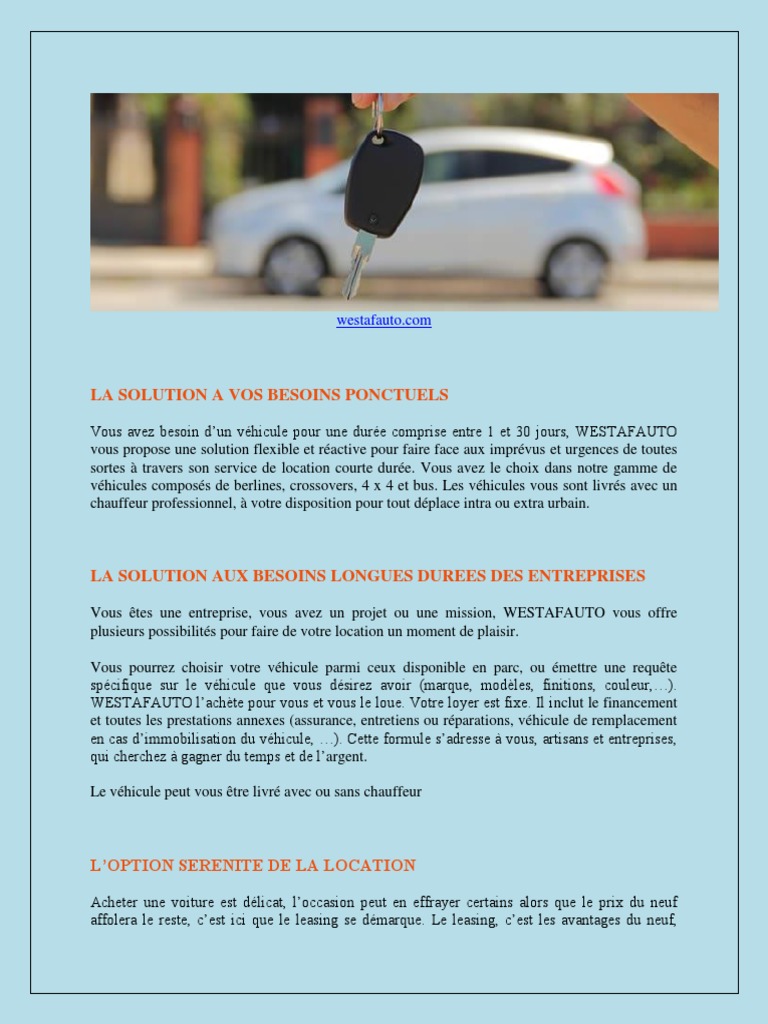 westafauto.com

LA SOLUTION A VOS BESOINS PONCTUELS

Vous avez besoin d'un véhicule pour une durée comprise entre 1 et 30 jours, WESTAFAUTO vous propose une solution flexible et réactive pour faire face aux imprévus et urgences de toutes sortes à travers son service de location courte durée. Vous avez le choix dans notre gamme de véhicules composés de berlines, crossovers, 4 x 4 et bus. Les véhicules vous sont livrés avec un chauffeur professionnel, à votre disposition pour tout déplace intra ou extra urbain.

LA SOLUTION AUX BESOINS LONGUES DUREES DES ENTREPRISES

Vous êtes une entreprise, vous avez un projet ou une mission, WESTAFAUTO vous offre plusieurs possibilités pour faire de votre location un moment de plaisir.

Vous pourrez choisir votre véhicule parmi ceux disponible en parc, ou émettre une requête spécifique sur le véhicule que vous désirez avoir (marque, modèles, finitions, couleur,…). WESTAFAUTO l'achète pour vous et vous le loue. Votre loyer est fixe. Il inclut le financement et toutes les prestations annexes (assurance, entretiens ou réparations, véhicule de remplacement en cas d'immobilisation du véhicule, …). Cette formule s'adresse à vous, artisans et entreprises, qui cherchez à gagner du temps et de l'argent.

Le véhicule peut vous être livré avec ou sans chauffeur

L'OPTION SERENITE DE LA LOCATION

Acheter une voiture est délicat, l'occasion peut en effrayer certains alors que le prix du neuf affolera le reste, c'est ici que le leasing se démarque. Le leasing, c'est les avantages du neuf,